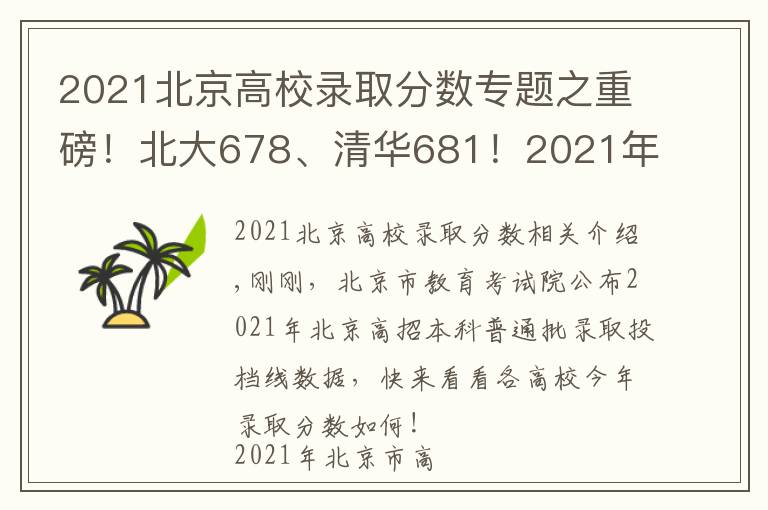 2021北京高校录取分数专题之重磅！北大678、清华681！2021年

2021北京高校录取分数相关介绍，刚刚，北京市教育考试院公布2021年北京高招本科普通批录取投档线数据，快来看看各高校今年录取分数如何！
2021年北京市高